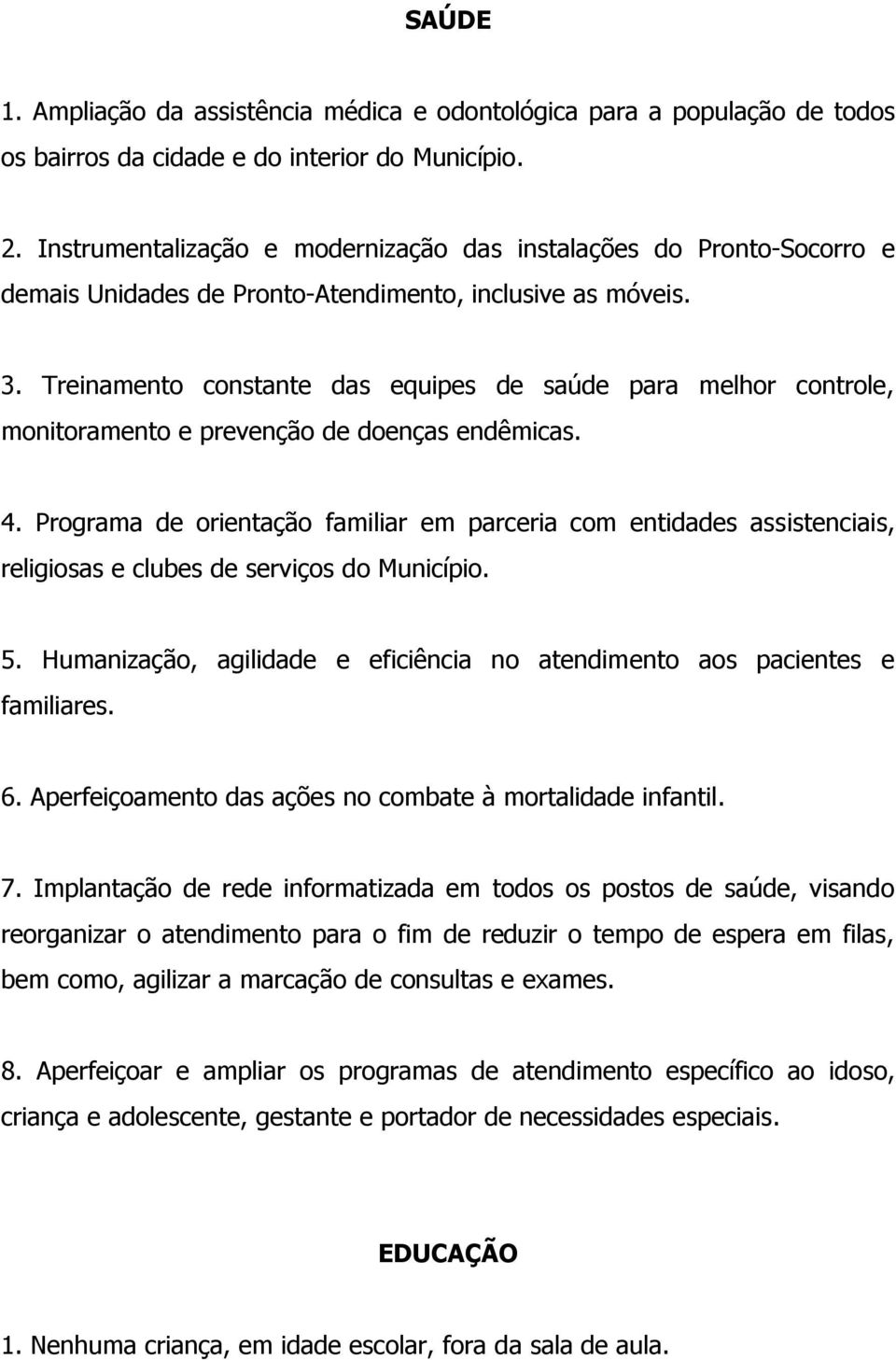 SAÚDE

1. Ampliação da assistência médica e odontológica para a população de todos os bairros da cidade e do interior do Município.

2. Instrumentalização e modernização das instalações do Pronto-Socorro e demais Unidades de Pronto-Atendimento, inclusive as móveis.

3. Treinamento constante das equipes de saúde para melhor controle, monitoramento e prevenção de doenças endêmicas.

4. Programa de orientação familiar em parceria com entidades assistenciais, religiosas e clubes de serviços do Município.

5. Humanização, agilidade e eficiência no atendimento aos pacientes e familiares.

6. Aperfeiçoamento das ações no combate à mortalidade infantil.

7. Implantação de rede informatizada em todos os postos de saúde, visando reorganizar o atendimento para o fim de reduzir o tempo de espera em filas, bem como, agilizar a marcação de consultas e exames.

8. Aperfeiçoar e ampliar os programas de atendimento específico ao idoso, criança e adolescente, gestante e portador de necessidades especiais.

EDUCAÇÃO

1. Nenhuma criança, em idade escolar, fora da sala de aula.